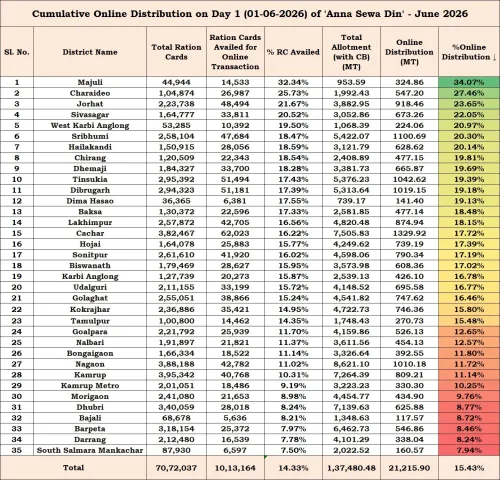 Cumulative Online Distribution on Day 1 (01-06-2026) of 'Anna Sewa Din' - June 2026

| Sl. No. | District Name | Total Ration Cards | Ration Cards Availed for Online Transaction | % RC Availed | Total Allotment (with CB) (MT) | Online Distribution (MT) | %Online Distribution ↓ |
|---|---|---|---|---|---|---|---|
| 1 | Majuli | 44,944 | 14,533 | 32.34% | 953.59 | 324.86 | 34.07% |
| 2 | Charaideo | 1,04,874 | 26,987 | 25.73% | 1,992.43 | 547.20 | 27.46% |
| 3 | Jorhat | 2,23,738 | 48,494 | 21.67% | 3,882.95 | 918.46 | 23.65% |
| 4 | Sivasagar | 1,64,777 | 33,811 | 20.52% | 3,052.86 | 673.26 | 22.05% |
| 5 | West Karbi Anglong | 53,285 | 10,392 | 19.50% | 1,068.39 | 224.06 | 20.97% |
| 6 | Sribhumi | 2,58,104 | 47,684 | 18.47% | 5,422.07 | 1100.69 | 20.30% |
| 7 | Hailakandi | 1,50,915 | 28,056 | 18.59% | 3,121.79 | 628.62 | 20.14% |
| 8 | Chirang | 1,20,509 | 22,343 | 18.54% | 2,408.89 | 477.15 | 19.81% |
| 9 | Dhemaji | 1,84,327 | 33,700 | 18.28% | 3,381.73 | 665.87 | 19.69% |
| 10 | Tinsukia | 2,95,392 | 51,494 | 17.43% | 5,376.23 | 1042.62 | 19.39% |
| 11 | Dibrugarh | 2,94,323 | 51,181 | 17.39% | 5,313.64 | 1019.15 | 19.18% |
| 12 | Dima Hasao | 36,365 | 6,381 | 17.55% | 739.17 | 141.40 | 19.13% |
| 13 | Baksa | 1,30,372 | 22,596 | 17.33% | 2,581.85 | 477.14 | 18.48% |
| 14 | Lakhimpur | 2,57,872 | 42,705 | 16.56% | 4,820.48 | 874.94 | 18.15% |
| 15 | Cachar | 3,82,467 | 62,023 | 16.22% | 7,505.83 | 1329.92 | 17.72% |
| 16 | Hojai | 1,64,078 | 25,883 | 15.77% | 4,249.62 | 739.19 | 17.39% |
| 17 | Sonitpur | 2,61,610 | 41,920 | 16.02% | 4,598.06 | 790.34 | 17.19% |
| 18 | Biswanath | 1,79,469 | 28,627 | 15.95% | 3,573.98 | 608.36 | 17.02% |
| 19 | Karbi Anglong | 1,27,739 | 20,273 | 15.87% | 2,539.13 | 426.10 | 16.78% |
| 20 | Udalguri | 2,11,155 | 33,199 | 15.72% | 4,148.52 | 695.58 | 16.77% |
| 21 | Golaghat | 2,55,051 | 38,866 | 15.24% | 4,541.82 | 747.62 | 16.46% |
| 22 | Kokrajhar | 2,36,886 | 35,421 | 14.95% | 4,722.73 | 746.36 | 15.80% |
| 23 | Tamulpur | 1,00,800 | 14,462 | 14.35% | 1,748.43 | 270.73 | 15.48% |
| 24 | Goalpara | 2,21,792 | 25,939 | 11.70% | 4,159.86 | 526.13 | 12.65% |
| 25 | Nalbari | 1,91,897 | 21,821 | 11.37% | 3,611.56 | 454.13 | 12.57% |
| 26 | Bongaigaon | 1,66,334 | 18,522 | 11.14% | 3,326.64 | 392.55 | 11.80% |
| 27 | Nagaon | 3,88,188 | 42,782 | 11.02% | 8,621.10 | 1010.18 | 11.72% |
| 28 | Kamrup | 3,95,342 | 40,768 | 10.31% | 7,264.39 | 809.21 | 11.14% |
| 29 | Kamrup Metro | 2,01,051 | 18,486 | 9.19% | 3,223.23 | 330.30 | 10.25% |
| 30 | Morigaon | 2,41,080 | 21,653 | 8.98% | 4,454.77 | 434.90 | 9.76% |
| 31 | Dhubri | 3,40,059 | 28,018 | 8.24% | 7,139.63 | 625.88 | 8.77% |
| 32 | Bajali | 68,678 | 5,636 | 8.21% | 1,348.63 | 117.57 | 8.72% |
| 33 | Barpeta | 3,18,154 | 25,372 | 7.97% | 6,462.73 | 546.86 | 8.46% |
| 34 | Darrang | 2,12,480 | 16,539 | 7.78% | 4,101.29 | 338.04 | 8.24% |
| 35 | South Salmara Mankachar | 87,930 | 6,597 | 7.50% | 2,022.52 | 160.57 | 7.94% |
| Total | | 70,72,037 | 10,13,164 | 14.33% | 1,37,480.48 | 21,215.90 | 15.43% |